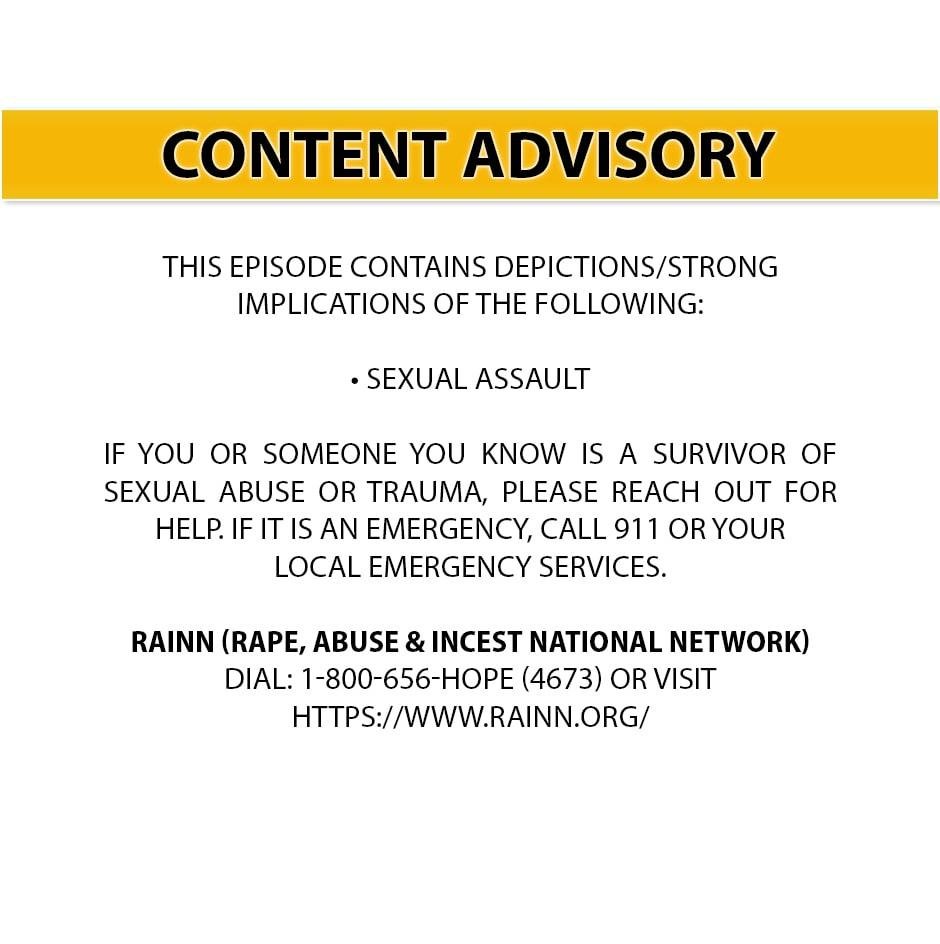 CONTENT ADVISORY

THIS EPISODE CONTAINS DEPICTIONS/STRONG IMPLICATIONS OF THE FOLLOWING:

• SEXUAL ASSAULT

IF YOU OR SOMEONE YOU KNOW IS A SURVIVOR OF SEXUAL ABUSE OR TRAUMA, PLEASE REACH OUT FOR HELP. IF IT IS AN EMERGENCY, CALL 911 OR YOUR LOCAL EMERGENCY SERVICES.

RAINN (RAPE, ABUSE & INCEST NATIONAL NETWORK)
DIAL: 1-800-656-HOPE (4673) OR VISIT
HTTPS://WWW.RAINN.ORG/